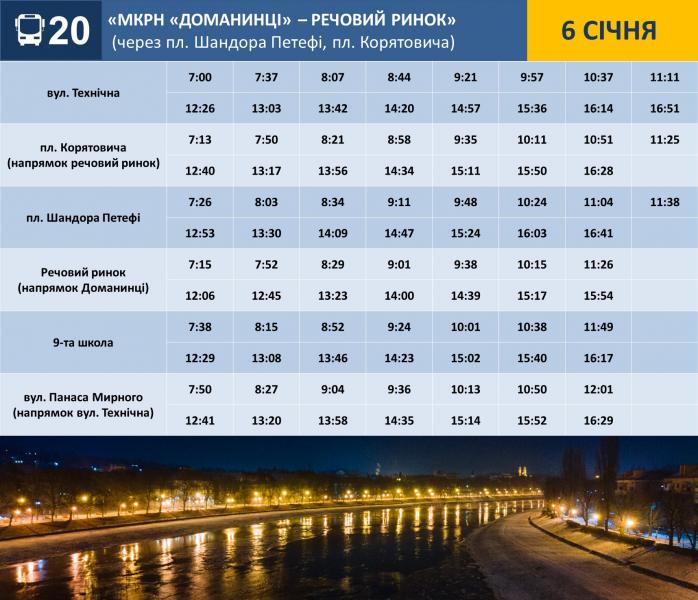 20 «МКРН «ДОМАНИНЦІ» – РЕЧОВИЙ РИНОК»
(через пл. Шандора Петефі, пл. Корятовича)

6 СІЧНЯ

| | | | | | | | | |
|---|---|---|---|---|---|---|---|---|
| вул. Технічна | 7:00 | 7:37 | 8:07 | 8:44 | 9:21 | 9:57 | 10:37 | 11:11 |
| | 12:26 | 13:03 | 13:42 | 14:20 | 14:57 | 15:36 | 16:14 | 16:51 |
| пл. Корятовича (напрямок речовий ринок) | 7:13 | 7:50 | 8:21 | 8:58 | 9:35 | 10:11 | 10:51 | 11:25 |
| | 12:40 | 13:17 | 13:56 | 14:34 | 15:11 | 15:50 | 16:28 | |
| пл. Шандора Петефі | 7:26 | 8:03 | 8:34 | 9:11 | 9:48 | 10:24 | 11:04 | 11:38 |
| | 12:53 | 13:30 | 14:09 | 14:47 | 15:24 | 16:03 | 16:41 | |
| Речовий ринок (напрямок Доманинці) | 7:15 | 7:52 | 8:29 | 9:01 | 9:38 | 10:15 | 11:26 | |
| | 12:06 | 12:45 | 13:23 | 14:00 | 14:39 | 15:17 | 15:54 | |
| 9-та школа | 7:38 | 8:15 | 8:52 | 9:24 | 10:01 | 10:38 | 11:49 | |
| | 12:29 | 13:08 | 13:46 | 14:23 | 15:02 | 15:40 | 16:17 | |
| вул. Панаса Мирного (напрямок вул. Технічна) | 7:50 | 8:27 | 9:04 | 9:36 | 10:13 | 10:50 | 12:01 | |
| | 12:41 | 13:20 | 13:58 | 14:35 | 15:14 | 15:52 | 16:29 | |